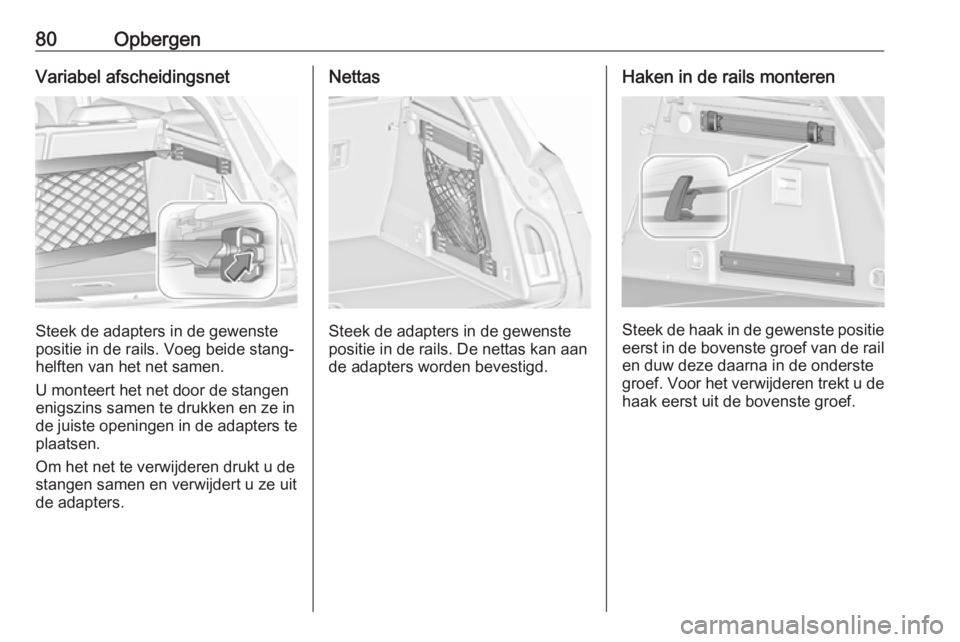 80 Opbergen

Variabel afscheidingsnet

Steek de adapters in de gewenste positie in de rails. Voeg beide stanghelften van het net samen.

U monteert het net door de stangen enigszins samen te drukken en ze in de juiste openingen in de adapters te plaatsen.

Om het net te verwijderen drukt u de stangen samen en verwijdert u ze uit de adapters.

Nettas

Steek de adapters in de gewenste positie in de rails. De nettas kan aan de adapters worden bevestigd.

Haken in de rails monteren

Steek de haak in de gewenste positie eerst in de bovenste groef van de rail en duw deze daarna in de onderste groef. Voor het verwijderen trekt u de haak eerst uit de bovenste groef.

carmanualsonline.info